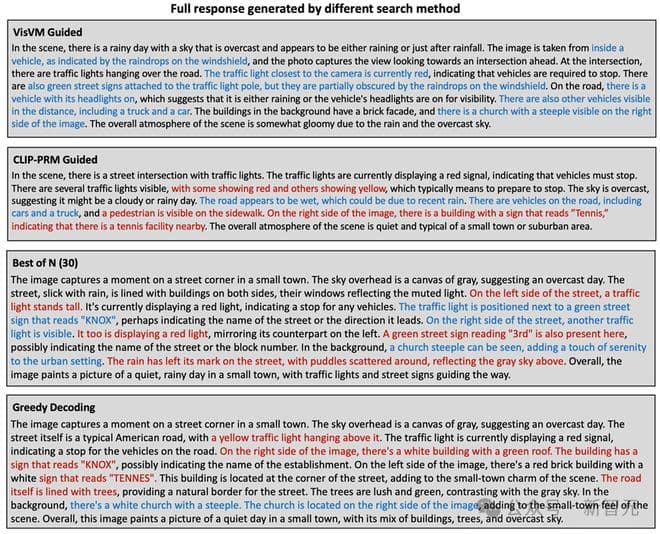 Full response generated by different search method

VisVM Guided
In the scene, there is a rainy day with a sky that is overcast and appears to be either raining or just after rainfall. The image is taken from inside a vehicle, as indicated by the raindrops on the windshield, and the photo captures the view looking towards an intersection ahead. At the intersection, there are traffic lights hanging over the road. The traffic light closest to the camera is currently red, indicating that vehicles are required to stop. There are also green street signs attached to the traffic light pole, but they are partially obscured by the raindrops on the windshield. On the road, there is a vehicle with its headlights on, which suggests that it is either raining or the vehicle's headlights are on for visibility. There are also other vehicles visible in the distance, including a truck and a car. The buildings in the background have a brick facade, and there is a church with a steeple visible on the right side of the image. The overall atmosphere of the scene is somewhat gloomy due to the rain and the overcast sky.

CLIP-PRM Guided
In the scene, there is a street intersection with traffic lights. The traffic lights are currently displaying a red signal, indicating that vehicles must stop. There are several traffic lights visible, with some showing red and others showing yellow, which typically means to prepare to stop. The sky is overcast, suggesting it might be a cloudy or rainy day. The road appears to be wet, which could be due to recent rain. There are vehicles on the road, including cars and a truck, and a pedestrian is visible on the sidewalk. On the right side of the image, there is a building with a sign that reads "Tennis," indicating that there is a tennis facility nearby. The overall atmosphere of the scene is quiet and typical of a small town or suburban area.

Best of N (30)
The image captures a moment on a street corner in a small town. The sky overhead is a canvas of gray, suggesting an overcast day. The street, slick with rain, is lined with buildings on both sides, their windows reflecting the muted light. On the left side of the street, a traffic light stands tall. It's currently displaying a red light, indicating a stop for any vehicles. The traffic light is positioned next to a green street sign that reads "KNOX", perhaps indicating the name of the street or the direction it leads. On the right side of the street, another traffic light is visible. It too is displaying a red light, mirroring its counterpart on the left. A green street sign reading "3rd" is also present here, possibly indicating the name of the street or the block number. In the background, a church steeple can be seen, adding a touch of serenity to the urban setting. The rain has left its mark on the street, with puddles scattered around, reflecting the gray sky above. Overall, the image paints a picture of a quiet, rainy day in a small town, with traffic lights and street signs guiding the way.

Greedy Decoding
The image captures a moment on a street corner in a small town. The sky overhead is a canvas of gray, suggesting an overcast day. The street itself is a typical American road, with a yellow traffic light hanging above it. The traffic light is currently displaying a red signal, indicating a stop for the vehicles on the road. On the right side of the image, there's a white building with a green roof. The building has a sign that reads "KNOX", possibly indicating the name of the establishment. On the left side of the image, there's a red brick building with a white sign that reads "TENNES". This building is located at the corner of the street, adding to the small-town charm of the scene. The road itself is lined with trees, providing a natural border for the street. The trees are lush and green, contrasting with the gray sky. In the background, there's a white church with a steeple. The church is located on the right side of the image, adding to the small-town feel of the scene. Overall, this image paints a picture of a quiet day in a small town, with its mix of buildings, trees, and overcast sky.

公众号 · 新智元